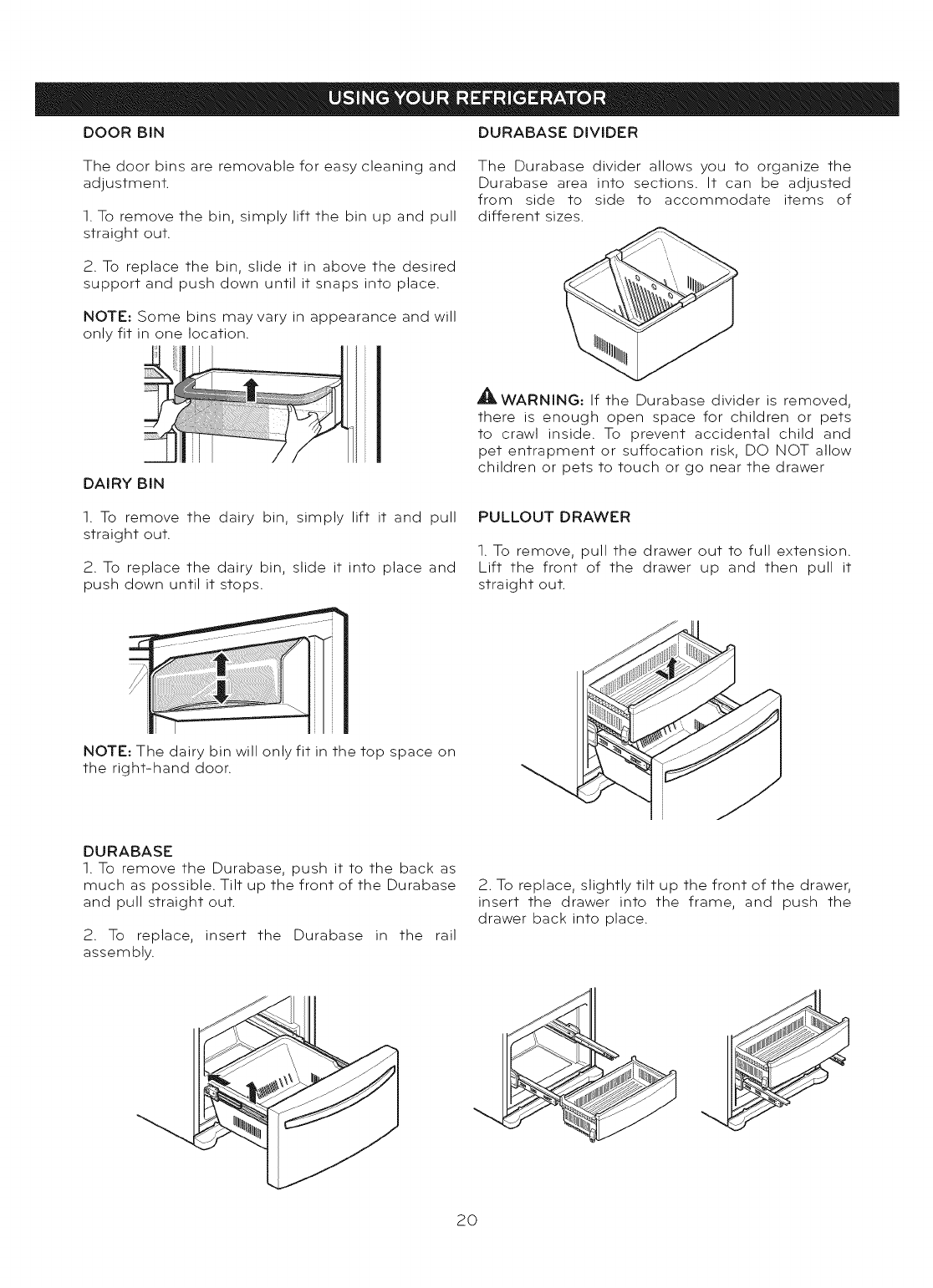 USING YOUR REFRIGERATOR

DOOR BIN

The door bins are removable for easy cleaning and adjustment.

1. To remove the bin, simply lift the bin up and pull straight out.

2. To replace the bin, slide it in above the desired support and push down until it snaps into place.

NOTE: Some bins may vary in appearance and will only fit in one location.

DAIRY BIN

1. To remove the dairy bin, simply lift it and pull straight out.

2. To replace the dairy bin, slide it into place and push down until it stops.

NOTE: The dairy bin will only fit in the top space on the right-hand door.

DURABASE

1. To remove the Durabase, push it to the back as much as possible. Tilt up the front of the Durabase and pull straight out.

2. To replace, insert the Durabase in the rail assembly.

DURABASE DIVIDER

The Durabase divider allows you to organize the Durabase area into sections. It can be adjusted from side to side to accommodate items of different sizes.

WARNING: If the Durabase divider is removed, there is enough open space for children or pets to crawl inside. To prevent accidental child and pet entrapment or suffocation risk, DO NOT allow children or pets to touch or go near the drawer

PULLOUT DRAWER

1. To remove, pull the drawer out to full extension. Lift the front of the drawer up and then pull it straight out.

2. To replace, slightly tilt up the front of the drawer, insert the drawer into the frame, and push the drawer back into place.

20